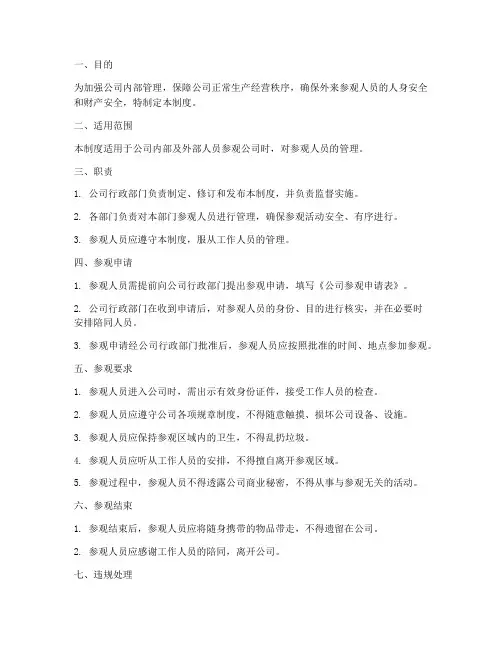 一、目的

为加强公司内部管理，保障公司正常生产经营秩序，确保外来参观人员的人身安全和财产安全，特制定本制度。

二、适用范围

本制度适用于公司内部及外部人员参观公司时，对参观人员的管理。

三、职责

1. 公司行政部门负责制定、修订和发布本制度，并负责监督实施。

2. 各部门负责对本部门参观人员进行管理，确保参观活动安全、有序进行。

3. 参观人员应遵守本制度，服从工作人员的管理。

四、参观申请

1. 参观人员需提前向公司行政部门提出参观申请，填写《公司参观申请表》。

2. 公司行政部门在收到申请后，对参观人员的身份、目的进行核实，并在必要时安排陪同人员。

3. 参观申请经公司行政部门批准后，参观人员应按照批准的时间、地点参加参观。

五、参观要求

1. 参观人员进入公司时，需出示有效身份证件，接受工作人员的检查。

2. 参观人员应遵守公司各项规章制度，不得随意触摸、损坏公司设备、设施。

3. 参观人员应保持参观区域内的卫生，不得乱扔垃圾。

4. 参观人员应听从工作人员的安排，不得擅自离开参观区域。

5. 参观过程中，参观人员不得透露公司商业秘密，不得从事与参观无关的活动。

六、参观结束

1. 参观结束后，参观人员应将随身携带的物品带走，不得遗留在公司。

2. 参观人员应感谢工作人员的陪同，离开公司。

七、违规处理